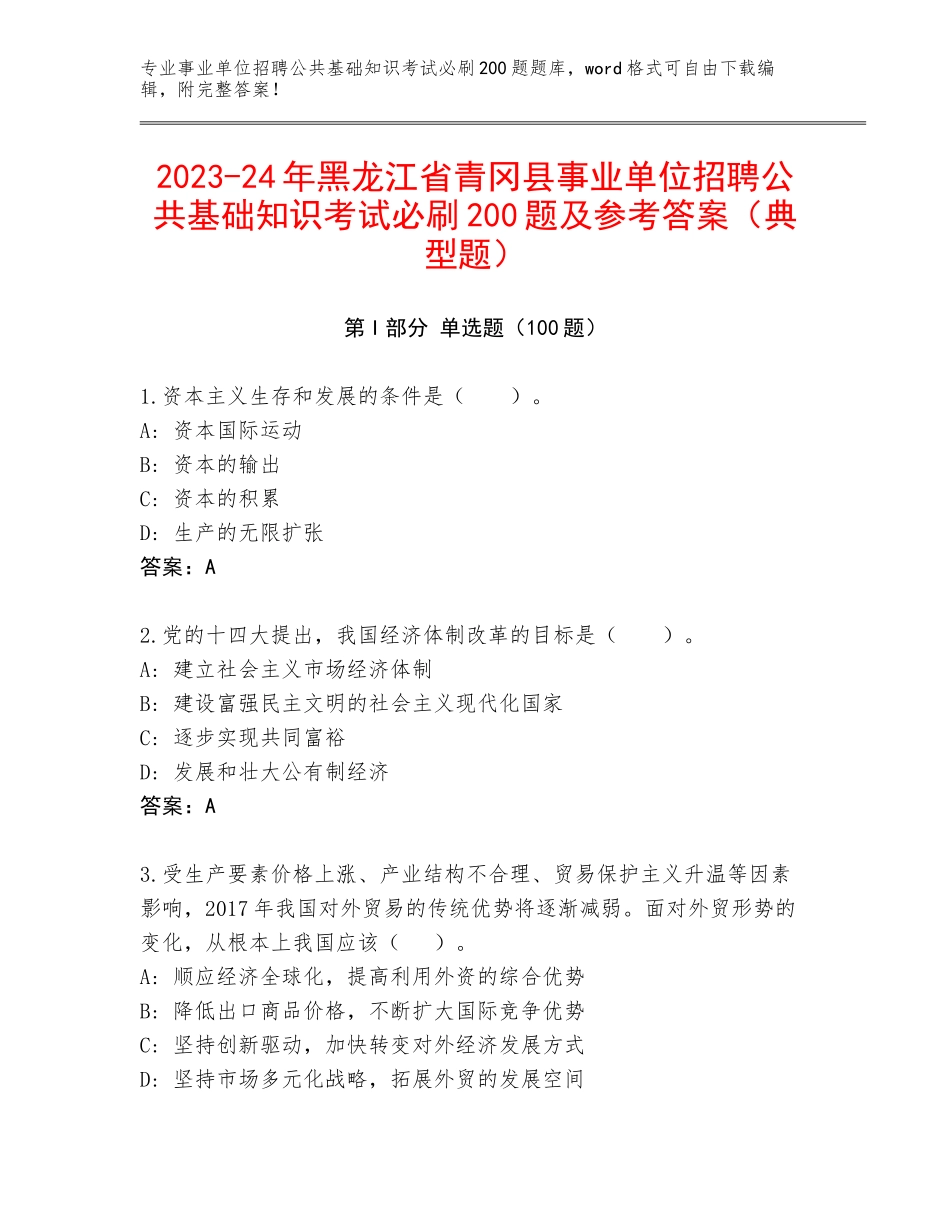 专业事业单位招聘公共基础知识考试必刷200题题库，word格式可自由下载编辑，附完整答案！

2023-24年黑龙江省青冈县事业单位招聘公共基础知识考试必刷200题及参考答案（典型题）

第I部分 单选题（100题）

1.资本主义生存和发展的条件是（ ）。
A：资本国际运动
B：资本的输出
C：资本的积累
D：生产的无限扩张
答案：A

2.党的十四大提出，我国经济体制改革的目标是（ ）。
A：建立社会主义市场经济体制
B：建设富强民主文明的社会主义现代化国家
C：逐步实现共同富裕
D：发展和壮大公有制经济
答案：A

3.受生产要素价格上涨、产业结构不合理、贸易保护主义升温等因素影响，2017年我国对外贸易的传统优势将逐渐减弱。面对外贸形势的变化，从根本上我国应该（ ）。
A：顺应经济全球化，提高利用外资的综合优势
B：降低出口商品价格，不断扩大国际竞争优势
C：坚持创新驱动，加快转变对外经济发展方式
D：坚持市场多元化战略，拓展外贸的发展空间